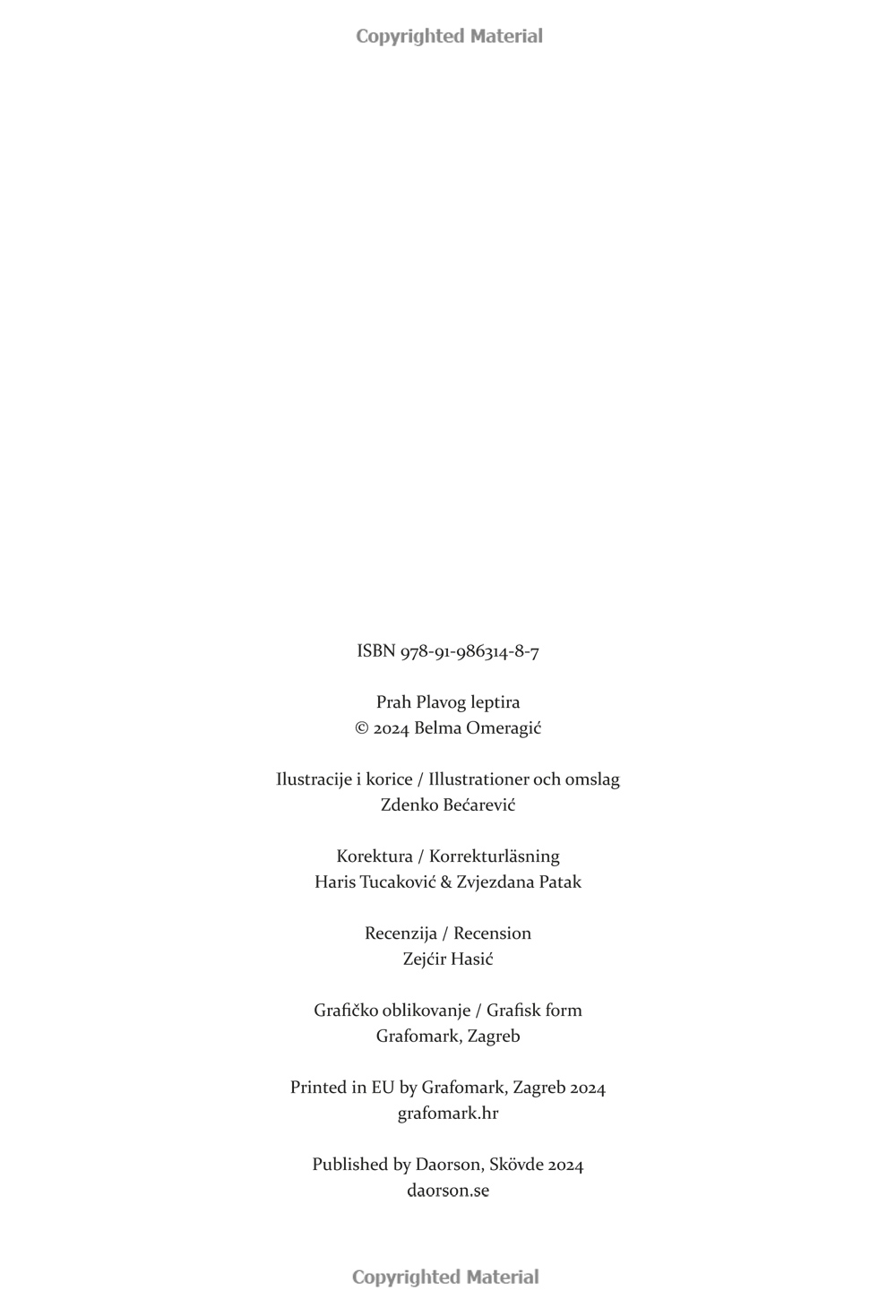 Copyrighted Material

ISBN 978-91-986314-8-7

Prah Plavog leptira
© 2024 Belma Omeragić

Ilustracije i korice / Illustrationer och omslag
Zdenko Bećarević

Korektura / Korrekturläsning
Haris Tucaković & Zvjezdana Patak

Recenzija / Recension
Zejćir Hasić

Grafičko oblikovanje / Grafisk form
Grafomark, Zagreb

Printed in EU by Grafomark, Zagreb 2024
grafomark.hr

Published by Daorson, Skövde 2024
daorson.se

Copyrighted Material